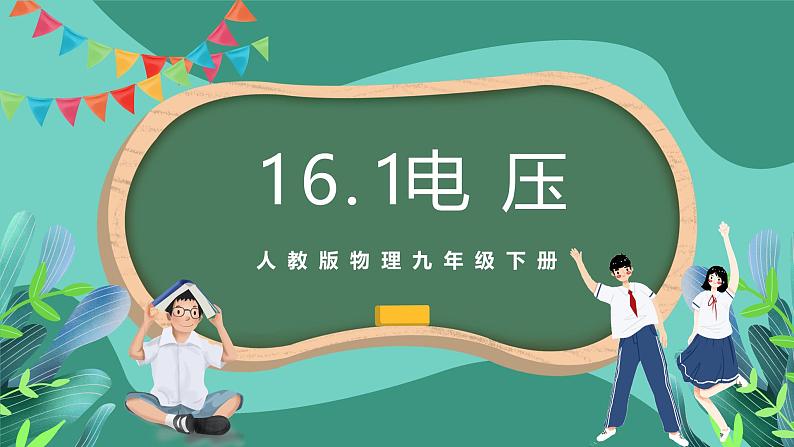 16.1电 压

人教版物理九年级下册